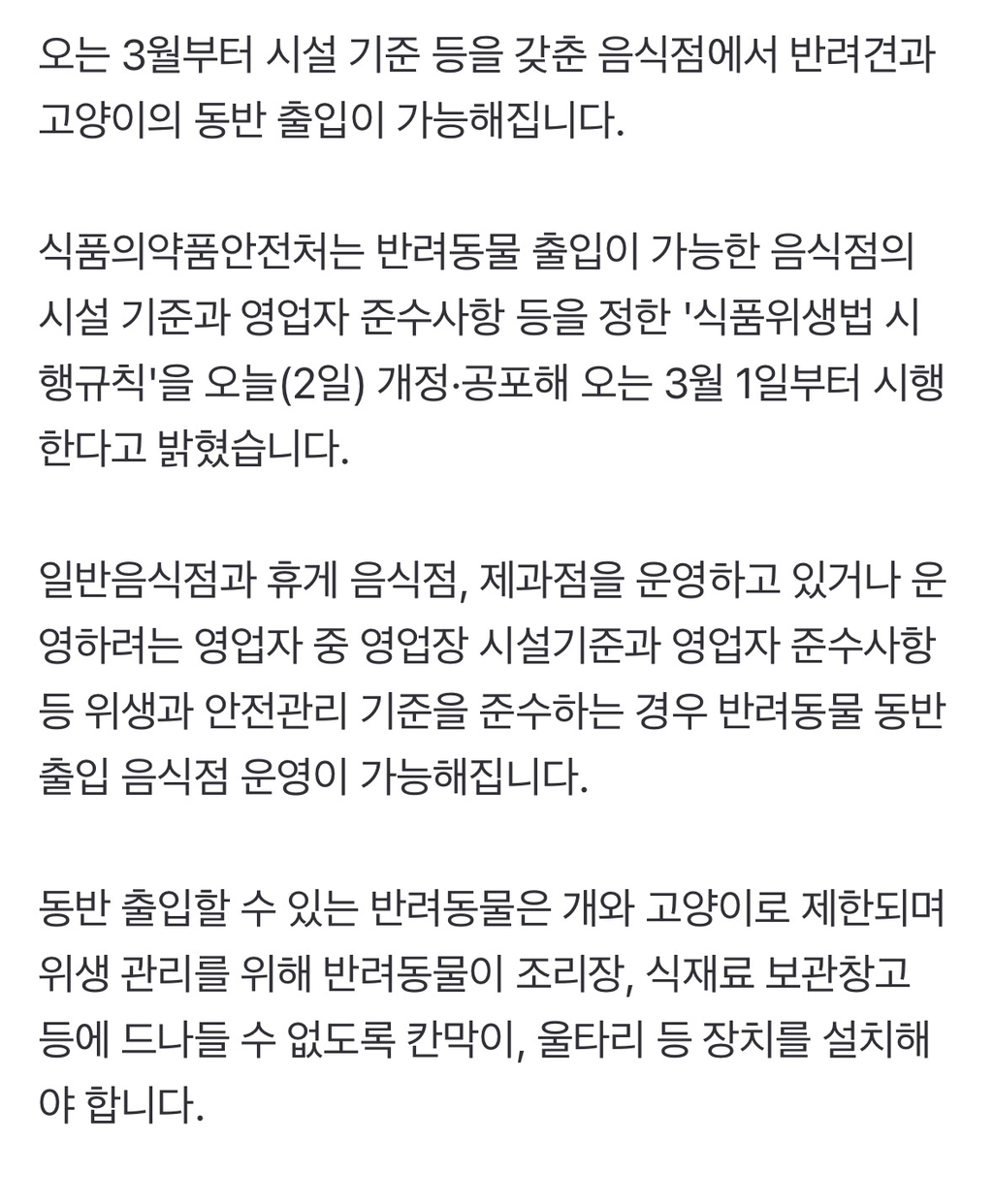 오는 3월부터 시설 기준 등을 갖춘 음식점에서 반려견과 고양이의 동반 출입이 가능해집니다.

식품의약품안전처는 반려동물 출입이 가능한 음식점의 시설 기준과 영업자 준수사항 등을 정한 '식품위생법 시행규칙'을 오늘(2일) 개정·공포해 오는 3월 1일부터 시행한다고 밝혔습니다.

일반음식점과 휴게 음식점, 제과점을 운영하고 있거나 운영하려는 영업자 중 영업장 시설기준과 영업자 준수사항 등 위생과 안전관리 기준을 준수하는 경우 반려동물 동반 출입 음식점 운영이 가능해집니다.

동반 출입할 수 있는 반려동물은 개와 고양이로 제한되며 위생 관리를 위해 반려동물이 조리장, 식재료 보관창고 등에 드나들 수 없도록 칸막이, 울타리 등 장치를 설치해야 합니다.